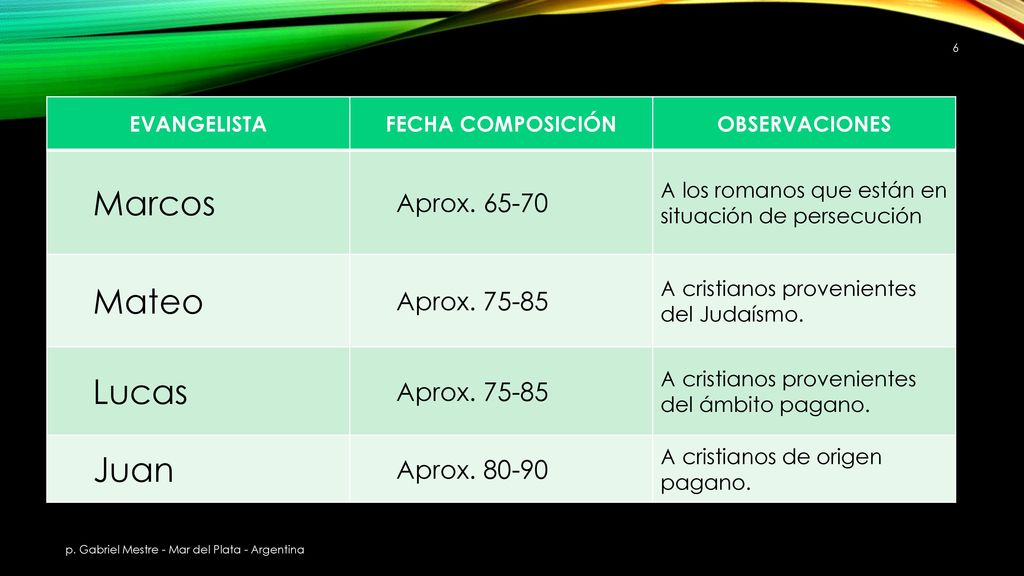 6

| EVANGELISTA | FECHA COMPOSICIÓN | OBSERVACIONES |
|---|---|---|
| Marcos | Aprox. 65-70 | A los romanos que están en situación de persecución |
| Mateo | Aprox. 75-85 | A cristianos provenientes del Judaísmo. |
| Lucas | Aprox. 75-85 | A cristianos provenientes del ámbito pagano. |
| Juan | Aprox. 80-90 | A cristianos de origen pagano. |

p. Gabriel Mestre - Mar del Plata - Argentina